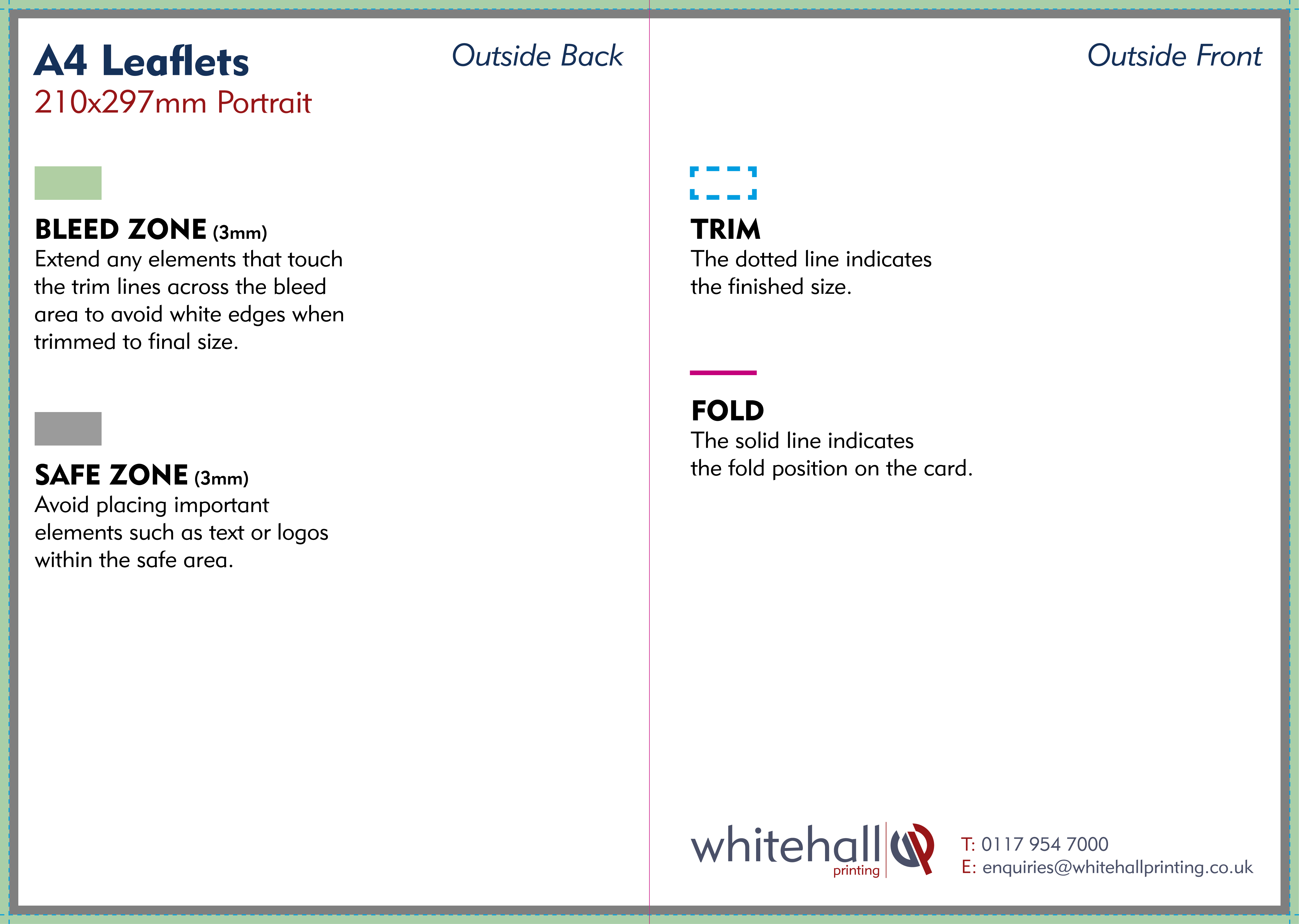 A4 Leaflets
210x297mm Portrait

Outside Back

BLEED ZONE (3mm)
Extend any elements that touch the trim lines across the bleed area to avoid white edges when trimmed to final size.

SAFE ZONE (3mm)
Avoid placing important elements such as text or logos within the safe area.

Outside Front

TRIM
The dotted line indicates the finished size.

FOLD
The solid line indicates the fold position on the card.

whitehall printing

T: 0117 954 7000
E: enquiries@whitehallprinting.co.uk